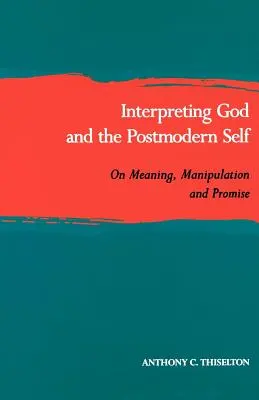 Interpreting God and the Postmodern Self

On Meaning, Manipulation and Promise

ANTHONY C. THISELTON